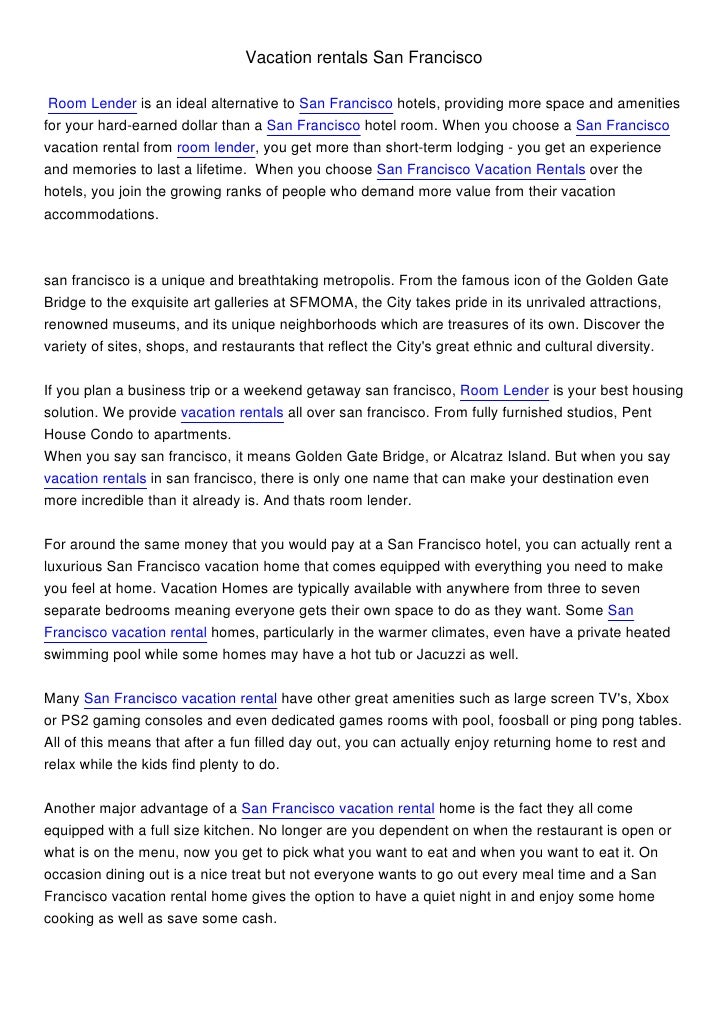 Vacation rentals San Francisco

Room Lender is an ideal alternative to San Francisco hotels, providing more space and amenities for your hard-earned dollar than a San Francisco hotel room. When you choose a San Francisco vacation rental from room lender, you get more than short-term lodging - you get an experience and memories to last a lifetime. When you choose San Francisco Vacation Rentals over the hotels, you join the growing ranks of people who demand more value from their vacation accommodations.

san francisco is a unique and breathtaking metropolis. From the famous icon of the Golden Gate Bridge to the exquisite art galleries at SFMOMA, the City takes pride in its unrivaled attractions, renowned museums, and its unique neighborhoods which are treasures of its own. Discover the variety of sites, shops, and restaurants that reflect the City's great ethnic and cultural diversity.

If you plan a business trip or a weekend getaway san francisco, Room Lender is your best housing solution. We provide vacation rentals all over san francisco. From fully furnished studios, Pent House Condo to apartments.
When you say san francisco, it means Golden Gate Bridge, or Alcatraz Island. But when you say vacation rentals in san francisco, there is only one name that can make your destination even more incredible than it already is. And thats room lender.

For around the same money that you would pay at a San Francisco hotel, you can actually rent a luxurious San Francisco vacation home that comes equipped with everything you need to make you feel at home. Vacation Homes are typically available with anywhere from three to seven separate bedrooms meaning everyone gets their own space to do as they want. Some San Francisco vacation rental homes, particularly in the warmer climates, even have a private heated swimming pool while some homes may have a hot tub or Jacuzzi as well.

Many San Francisco vacation rental have other great amenities such as large screen TV's, Xbox or PS2 gaming consoles and even dedicated games rooms with pool, foosball or ping pong tables. All of this means that after a fun filled day out, you can actually enjoy returning home to rest and relax while the kids find plenty to do.

Another major advantage of a San Francisco vacation rental home is the fact they all come equipped with a full size kitchen. No longer are you dependent on when the restaurant is open or what is on the menu, now you get to pick what you want to eat and when you want to eat it. On occasion dining out is a nice treat but not everyone wants to go out every meal time and a San Francisco vacation rental home gives the option to have a quiet night in and enjoy some home cooking as well as save some cash.